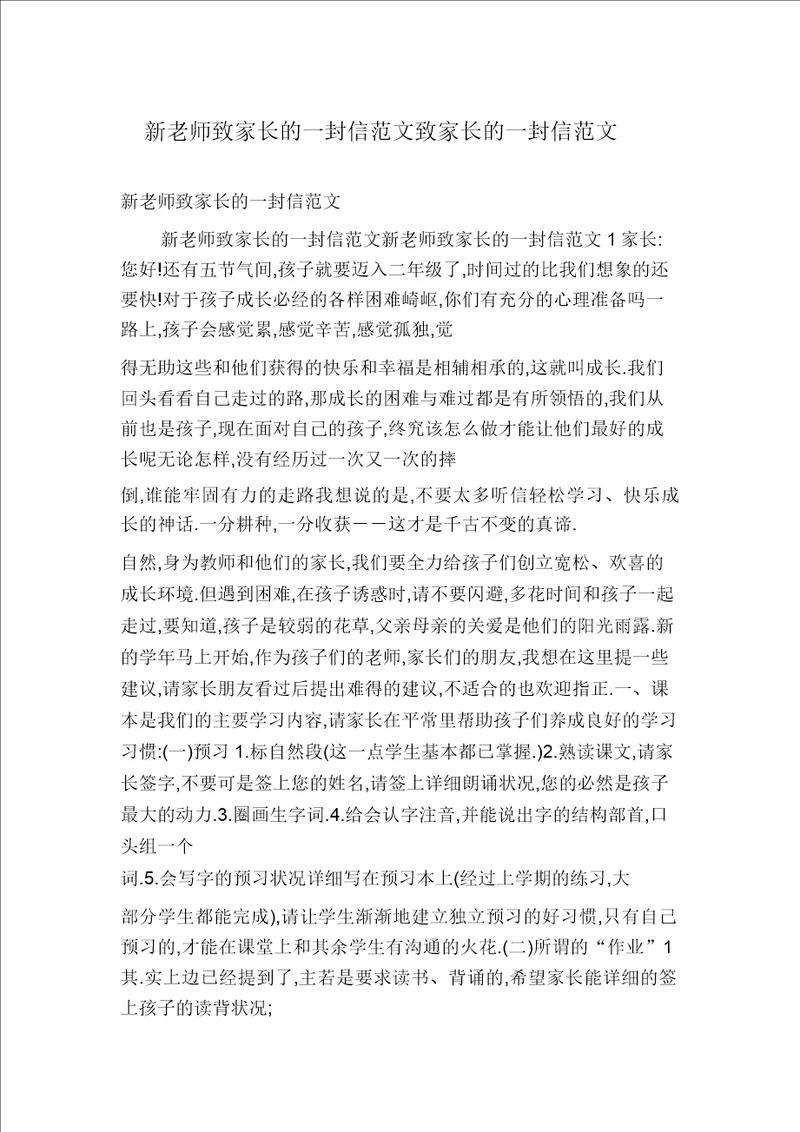 新老师致家长的一封信范文致家长的一封信范文

新老师致家长的一封信范文

新老师致家长的一封信范文新老师致家长的一封信范文 1 家长:您好!还有五节气间,孩子就要迈入二年级了,时间过的比我们想象的还要快!对于孩子成长必经的各样困难崎岖,你们有充分的心理准备吗一路上,孩子会感觉累,感觉辛苦,感觉孤独,觉

得无助这些和他们获得的快乐和幸福是相辅相承的,这就叫成长.我们回头看看自己走过的路,那成长的困难与难过都是有所领悟的,我们从前也是孩子,现在面对自己的孩子,终究该怎么做才能让他们最好的成长呢无论怎样,没有经历过一次又一次的摔

倒,谁能牢固有力的走路我想说的是,不要太多听信轻松学习、快乐成长的神话.一分耕种,一分收获——这才是千古不变的真谛.

自然,身为教师和他们的家长,我们要全力给孩子们创立宽松、欢喜的成长环境.但遇到困难,在孩子诱惑时,请不要闪避,多花时间和孩子一起走过,要知道,孩子是较弱的花草,父亲母亲的关爱是他们的阳光雨露.新的学年马上开始,作为孩子们的老师,家长们的朋友,我想在这里提一些建议,请家长朋友看过后提出难得的建议,不适合的也欢迎指正.一、课本是我们的主要学习内容,请家长在平常里帮助孩子们养成良好的学习习惯:(一)预习 1.标自然段(这一点学生基本都已掌握.)2.熟读课文,请家长签字,不要可是签上您的姓名,请签上详细朗诵状况,您的必然是孩子最大的动力.3.圈画生字词.4.给会认字注音,并能说出字的结构部首,口头组一个

词.5.会写字的预习状况详细写在预习本上(经过上学期的练习,大

部分学生都能完成),请让学生渐渐地建立独立预习的好习惯,只有自己预习的,才能在课堂上和其余学生有沟通的火花.(二)所谓的“作业”1其.实上边已经提到了,主若是要求读书、背诵的,希望家长能详细的签上孩子的读背状况;